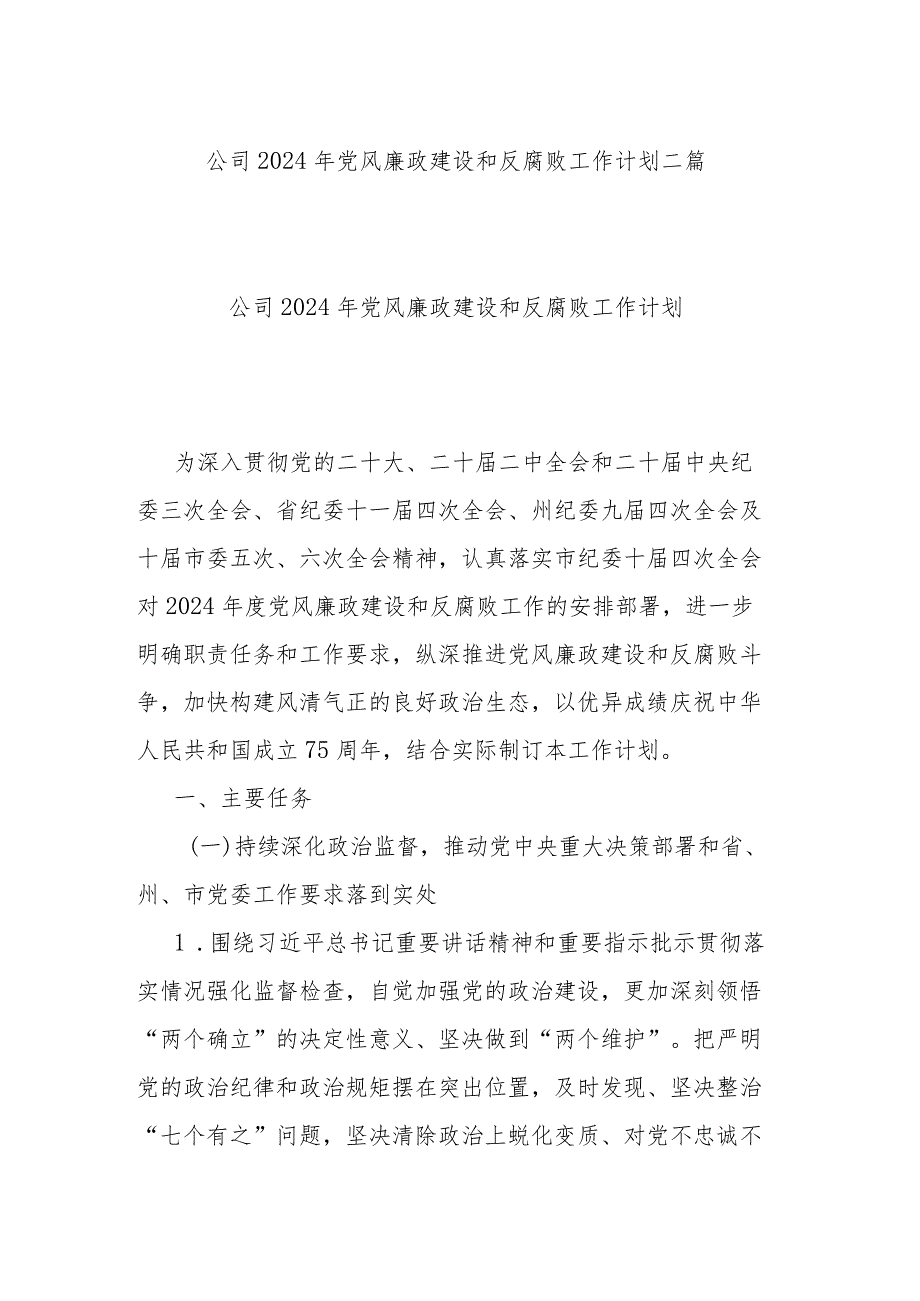 公司2024年党风廉政建设和反腐败工作计划二篇

公司2024年党风廉政建设和反腐败工作计划

为深入贯彻党的二十大、二十届二中全会和二十届中央纪委三次全会、省纪委十一届四次全会、州纪委九届四次全会及十届市委五次、六次全会精神，认真落实市纪委十届四次全会对2024年度党风廉政建设和反腐败工作的安排部署，进一步明确职责任务和工作要求，纵深推进党风廉政建设和反腐败斗争，加快构建风清气正的良好政治生态，以优异成绩庆祝中华人民共和国成立75周年，结合实际制订本工作计划。

一、主要任务

（一）持续深化政治监督，推动党中央重大决策部署和省、州、市党委工作要求落到实处

1．围绕习近平总书记重要讲话精神和重要指示批示贯彻落实情况强化监督检查，自觉加强党的政治建设，更加深刻领悟“两个确立”的决定性意义、坚决做到“两个维护”。把严明党的政治纪律和政治规矩摆在突出位置，及时发现、坚决整治“七个有之”问题，坚决清除政治上蜕化变质、对党不忠诚不